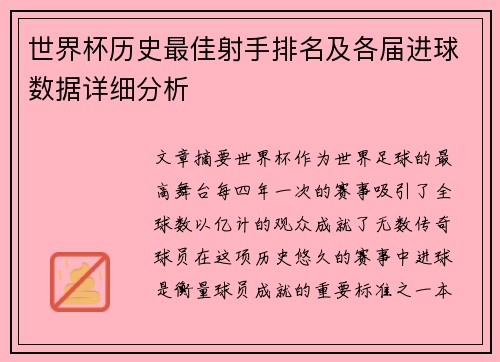 世界杯历史最佳射手排名及各届进球数据详细分析

文章摘要世界杯作为世界足球的最高舞台每四年一次的赛事吸引了全球数以亿计的观众成就了无数传奇球员在这项历史悠久的赛事中进球是衡量球员成就的重要标准之一本